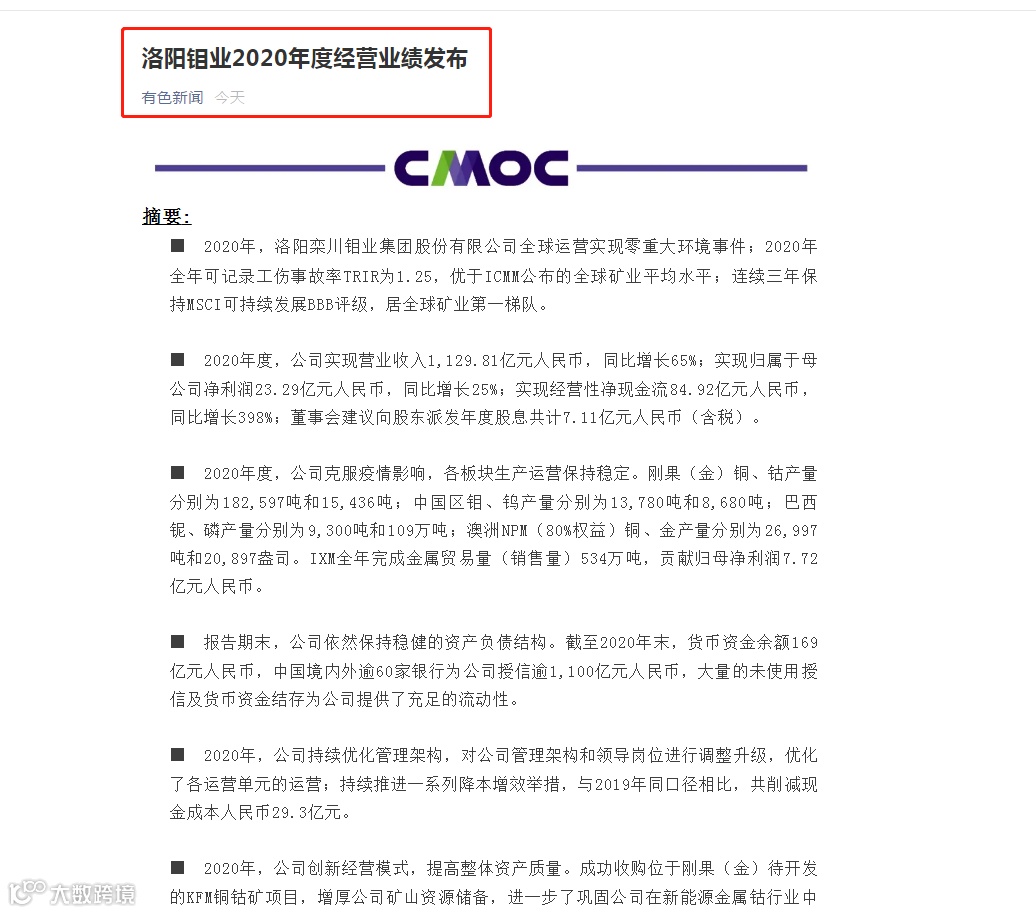 洛阳钼业2020年度经营业绩发布

有色新闻 今天

CMOC

摘要：

■ 2020年，洛阳栾川钼业集团股份有限公司全球运营实现零重大环境事件；2020年全年可记录工伤事故率TRIR为1.25，优于ICMM公布的全球矿业平均水平；连续三年保持MSCI可持续发展BBB评级，居全球矿业第一梯队。

■ 2020年度，公司实现营业收入1,129.81亿元人民币，同比增长65%；实现归属于母公司净利润23.29亿元人民币，同比增长25%；实现经营性净现金流84.92亿元人民币，同比增长398%；董事会建议向股东派发年度股息共计7.11亿元人民币（含税）。

■ 2020年度，公司克服疫情影响，各板块生产运营保持稳定。刚果（金）铜、钴产量分别为182,597吨和15,436吨；中国区钼、钨产量分别为13,780吨和8,680吨；巴西铌、磷产量分别为9,300吨和109万吨；澳洲NPM（80%权益）铜、金产量分别为26,997吨和20,897盎司。IXM全年完成金属贸易量（销售量）534万吨，贡献归母净利润7.72亿元人民币。

■ 报告期末，公司依然保持稳健的资产负债结构。截至2020年末，货币资金余额169亿元人民币，中国境内外逾60家银行为公司授信逾1,100亿元人民币，大量的未使用授信及货币资金结存为公司提供了充足的流动性。

■ 2020年，公司持续优化管理架构，对公司管理架构和领导岗位进行调整升级，优化了各运营单元的运营；持续推进一系列降本增效举措，与2019年同口径相比，共削减现金成本人民币29.3亿元。

■ 2020年，公司创新经营模式，提高整体资产质量。成功收购位于刚果（金）待开发的KFM铜钴矿项目，增厚公司矿山资源储备，进一步了巩固公司在新能源金属钴行业中

大数跨境